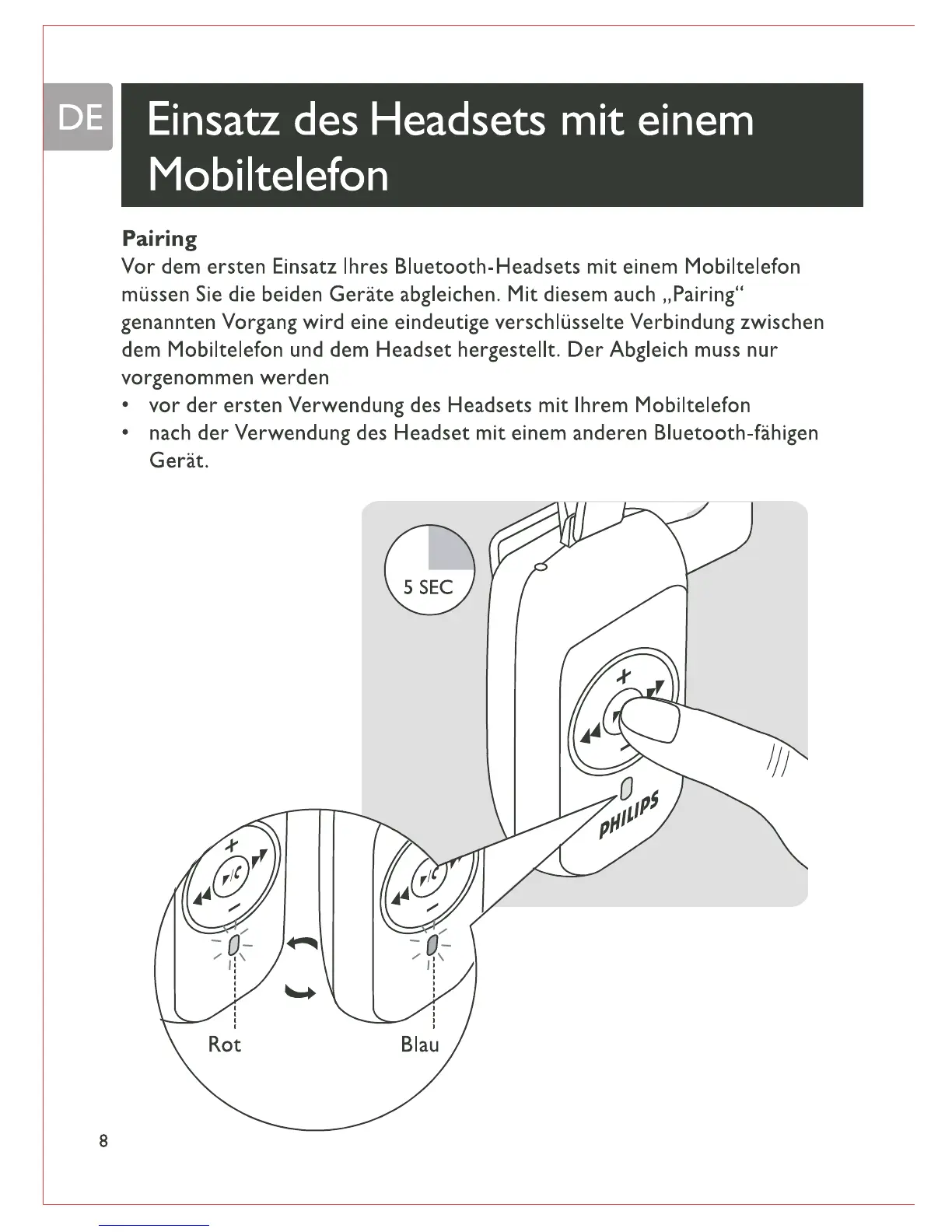 DE

Einsatz des Headsets mit einem Mobiltelefon

Pairing
Vor dem ersten Einsatz Ihres Bluetooth-Headsets mit einem Mobiltelefon müssen Sie die beiden Geräte abgleichen. Mit diesem auch „Pairing“ genannten Vorgang wird eine eindeutige verschlüsselte Verbindung zwischen dem Mobiltelefon und dem Headset hergestellt. Der Abgleich muss nur vorgenommen werden
• vor der ersten Verwendung des Headsets mit Ihrem Mobiltelefon
• nach der Verwendung des Headset mit einem anderen Bluetooth-fähigen Gerät.

5 SEC

PHILIPS

Rot

Blau

8